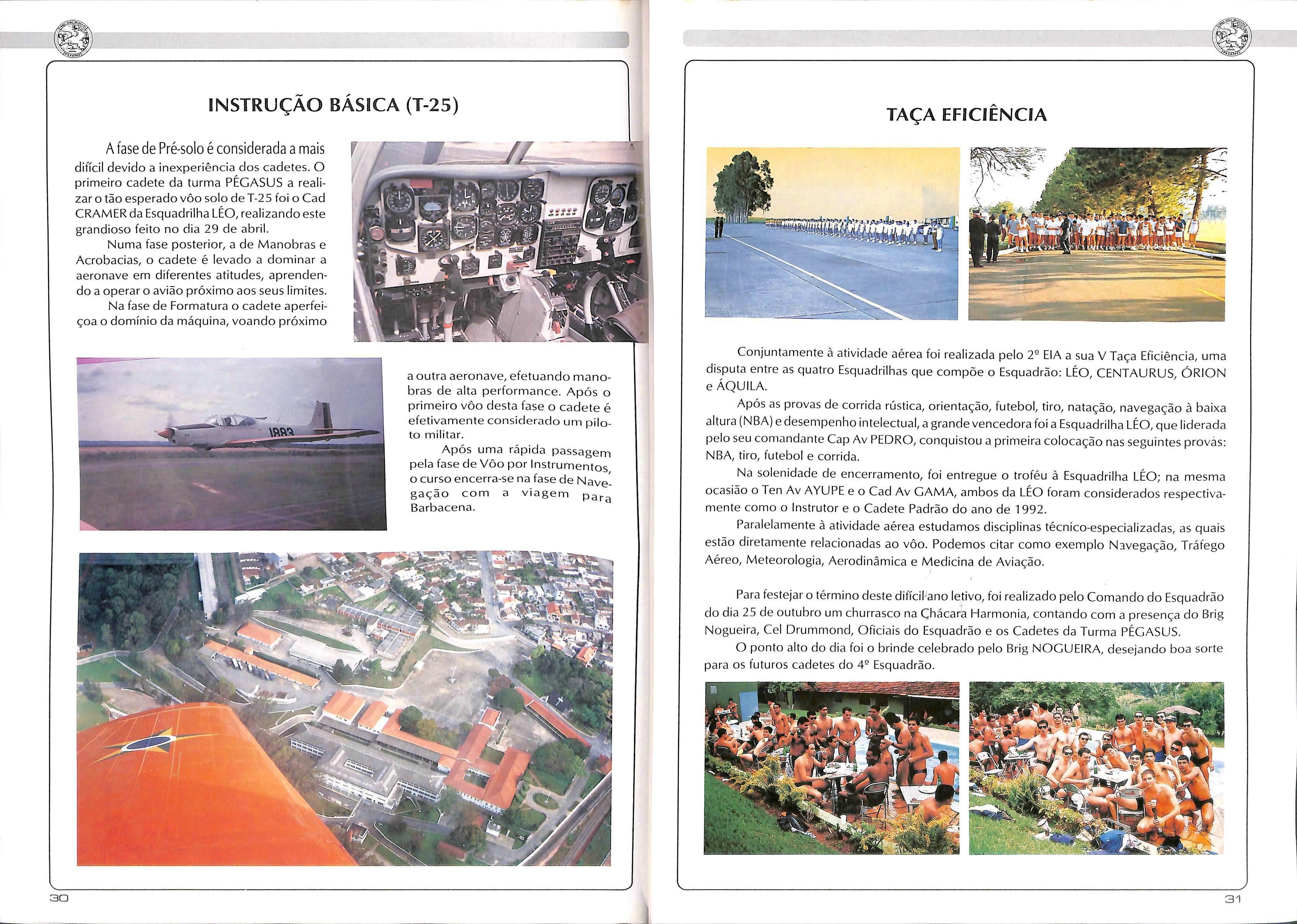 INSTRUÇÃO BÁSICA (T-25)

A fase de Pré-solo é considerada a mais difícil devido a inexperiência dos cadetes. O primeiro cadete da turma PÉGASUS a realizar o tão esperado vôo solo de T-25 foi o Cad CRAMER da Esquadrilha LÉO, realizando este grandioso feito no dia 29 de abril.

Numa fase posterior, a de Manobras e Acrobacias, o cadete é levado a dominar a aeronave em diferentes atitudes, aprendendo a operar o avião próximo aos seus limites.

Na fase de Formatura o cadete aperfeiçoa o domínio da máquina, voando próximo a outra aeronave, efetuando manobras de alta performance. Após o primeiro vôo desta fase o cadete é efetivamente considerado um piloto militar.

Após uma rápida passagem pela fase de Vôo por Instrumentos, o curso encerra-se na fase de Navegação com a viagem para Barbacena.

1883

30

TAÇA EFICIÊNCIA

Conjuntamente à atividade aérea foi realizada pelo 2º EIA a sua V Taça Eficiência, uma disputa entre as quatro Esquadrilhas que compõe o Esquadrão: LÉO, CENTAURUS, ÓRION e ÁQUILA.

Após as provas de corrida rústica, orientação, futebol, tiro, natação, navegação à baixa altura (NBA) e desempenho intelectual, a grande vencedora foi a Esquadrilha LÉO, que liderada pelo seu comandante Cap Av PEDRO, conquistou a primeira colocação nas seguintes provas: NBA, tiro, futebol e corrida.

Na solenidade de encerramento, foi entregue o troféu à Esquadrilha LÉO; na mesma ocasião o Ten Av AYUPE e o Cad Av GAMA, ambos da LÉO foram considerados respectivamente como o Instrutor e o Cadete Padrão do ano de 1992.

Paralelamente à atividade aérea estudamos disciplinas técnico-especializadas, as quais estão diretamente relacionadas ao vôo. Podemos citar como exemplo Navegação, Tráfego Aéreo, Meteorologia, Aerodinâmica e Medicina de Aviação.

Para festejar o término deste difícil ano letivo, foi realizado pelo Comando do Esquadrão do dia 25 de outubro um churrasco na Chácara Harmonia, contando com a presença do Brig Nogueira, Cel Drummond, Oficiais do Esquadrão e os Cadetes da Turma PÉGASUS.

O ponto alto do dia foi o brinde celebrado pelo Brig NOGUEIRA, desejando boa sorte para os futuros cadetes do 4º Esquadrão.

31